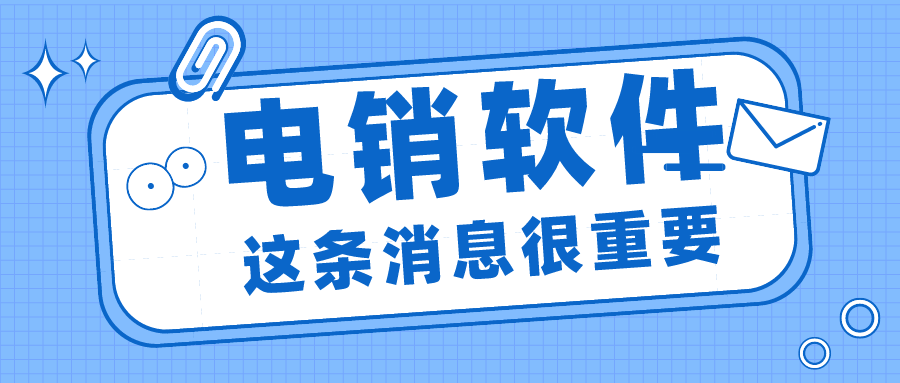 电销软件
这条消息很重要